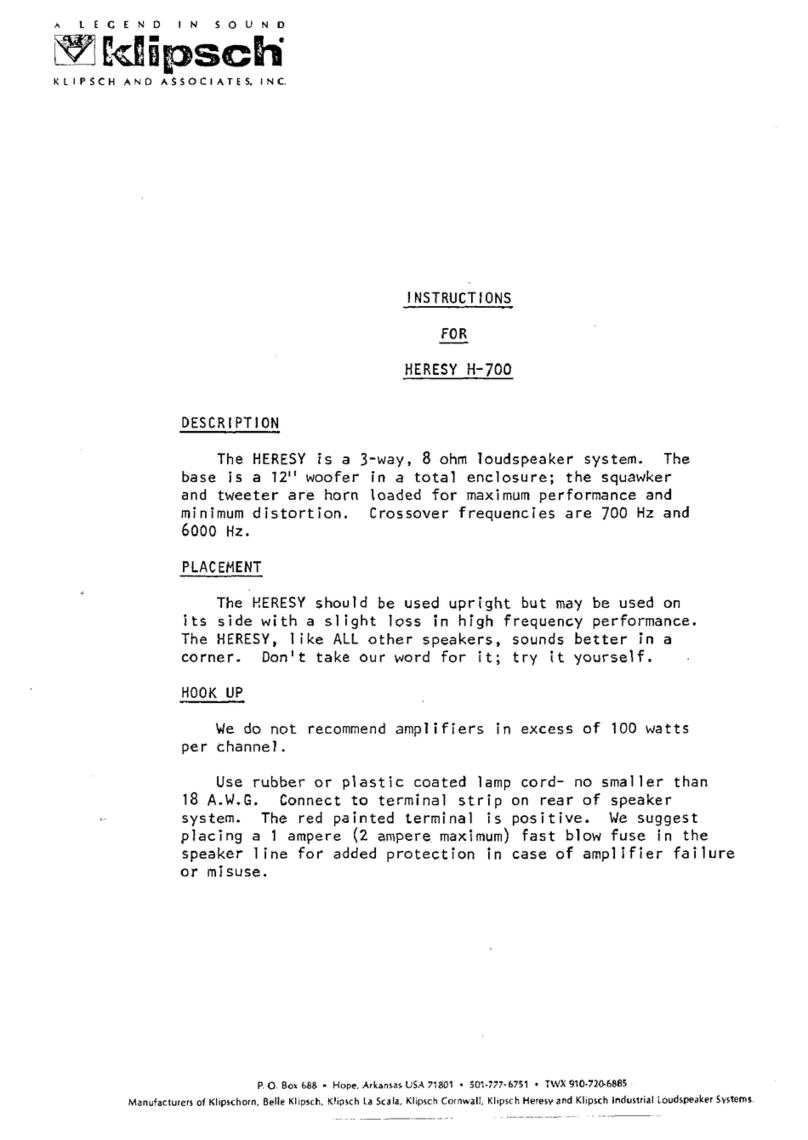 A LEGEND IN SOUND
klipsch
KLIPSCH AND ASSOCIATES, INC.

INSTRUCTIONS

FOR

HERESY H-700

DESCRIPTION

The HERESY is a 3-way, 8 ohm loudspeaker system. The base is a 12" woofer in a total enclosure; the squawker and tweeter are horn loaded for maximum performance and minimum distortion. Crossover frequencies are 700 Hz and 6000 Hz.

PLACEMENT

The HERESY should be used upright but may be used on its side with a slight loss in high frequency performance. The HERESY, like ALL other speakers, sounds better in a corner. Don't take our word for it; try it yourself.

HOOK UP

We do not recommend amplifiers in excess of 100 watts per channel.

Use rubber or plastic coated lamp cord- no smaller than 18 A.W.G. Connect to terminal strip on rear of speaker system. The red painted terminal is positive. We suggest placing a 1 ampere (2 ampere maximum) fast blow fuse in the speaker line for added protection in case of amplifier failure or misuse.

P. O. Box 688 • Hope, Arkansas USA 71801 • 501-777-6751 • TWX 910-720-6885
Manufacturers of Klipschorn, Belle Klipsch, Klipsch La Scala, Klipsch Cornwall, Klipsch Heresy and Klipsch Industrial Loudspeaker Systems.